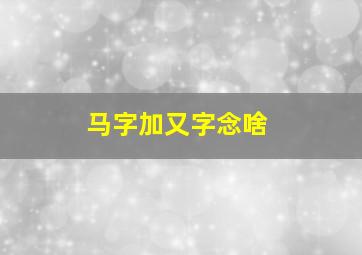 马字加又字念啥